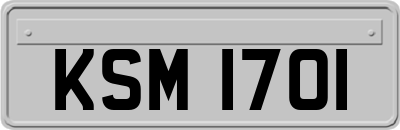 KSM 1701